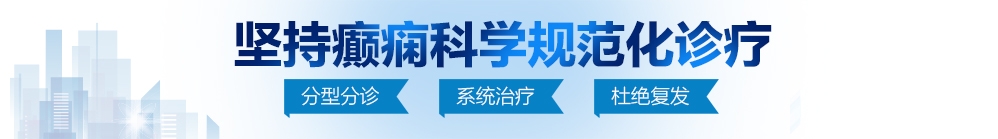 坚持癫痫科学规范化诊疗

分型分诊　系统治疗　杜绝复发